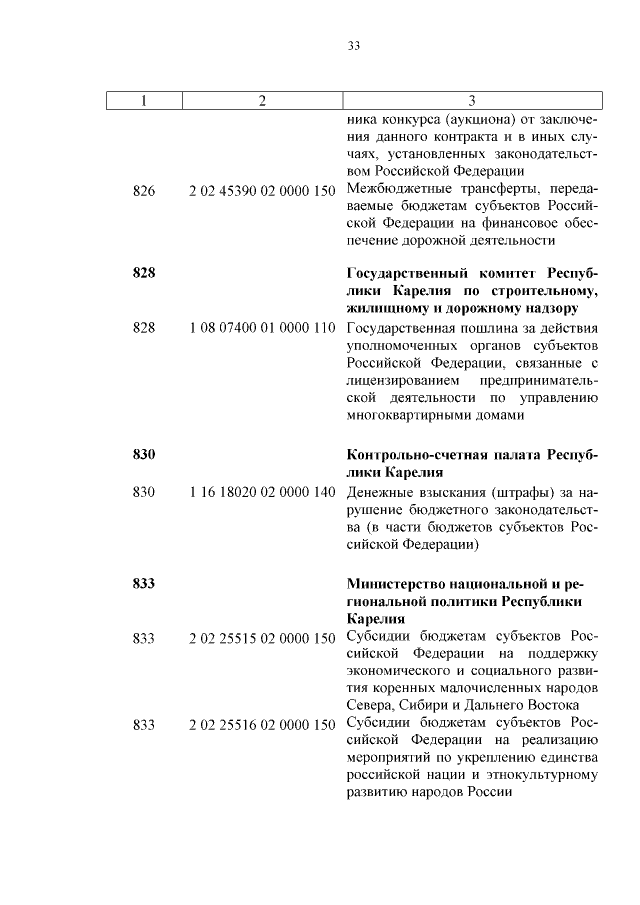 33

| 1 | 2 | 3 |
|---|---|---|
| | | ника конкурса (аукциона) от заключения данного контракта и в иных случаях, установленных законодательством Российской Федерации |
| 826 | 2 02 45390 02 0000 150 | Межбюджетные трансферты, передаваемые бюджетам субъектов Российской Федерации на финансовое обеспечение дорожной деятельности |
| **828** | | **Государственный комитет Республики Карелия по строительному, жилищному и дорожному надзору** |
| 828 | 1 08 07400 01 0000 110 | Государственная пошлина за действия уполномоченных органов субъектов Российской Федерации, связанные с лицензированием предпринимательской деятельности по управлению многоквартирными домами |
| **830** | | **Контрольно-счетная палата Республики Карелия** |
| 830 | 1 16 18020 02 0000 140 | Денежные взыскания (штрафы) за нарушение бюджетного законодательства (в части бюджетов субъектов Российской Федерации) |
| **833** | | **Министерство национальной и региональной политики Республики Карелия** |
| 833 | 2 02 25515 02 0000 150 | Субсидии бюджетам субъектов Российской Федерации на поддержку экономического и социального развития коренных малочисленных народов Севера, Сибири и Дальнего Востока |
| 833 | 2 02 25516 02 0000 150 | Субсидии бюджетам субъектов Российской Федерации на реализацию мероприятий по укреплению единства российской нации и этнокультурному развитию народов России |